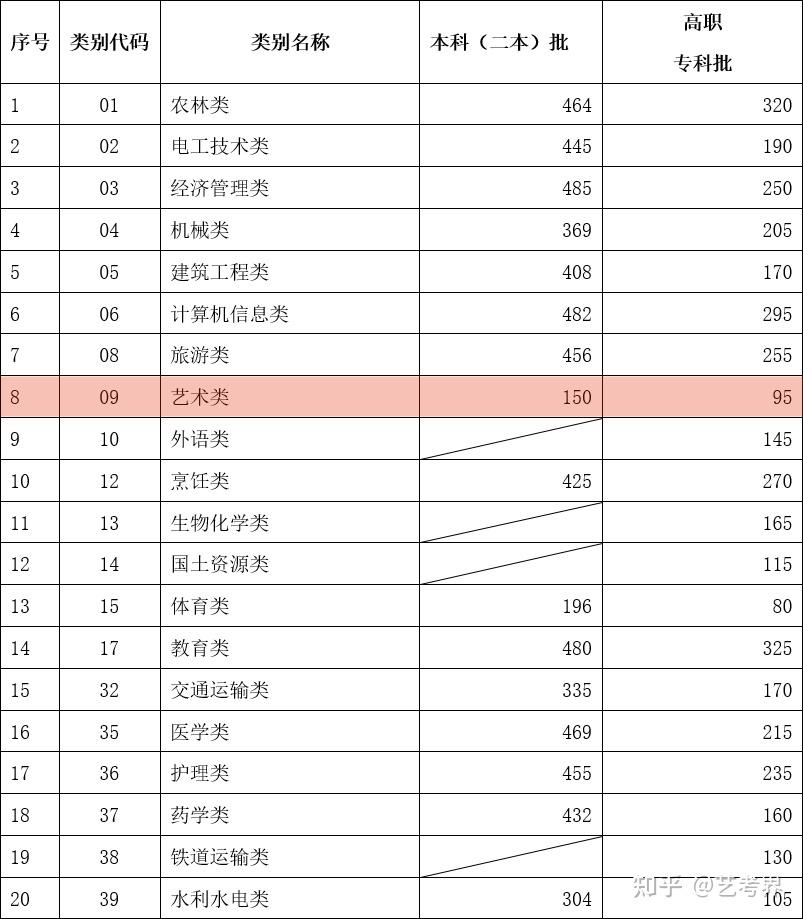 | 序号 | 类别代码 | 类别名称 | 本科（二本）批 | 高职专科批 |
|---|---|---|---|---|
| 1 | 01 | 农林类 | 464 | 320 |
| 2 | 02 | 电工技术类 | 445 | 190 |
| 3 | 03 | 经济管理类 | 485 | 250 |
| 4 | 04 | 机械类 | 369 | 205 |
| 5 | 05 | 建筑工程类 | 408 | 170 |
| 6 | 06 | 计算机信息类 | 482 | 295 |
| 7 | 08 | 旅游类 | 456 | 255 |
| 8 | 09 | 艺术类 | 150 | 95 |
| 9 | 10 | 外语类 | | 145 |
| 10 | 12 | 烹饪类 | 425 | 270 |
| 11 | 13 | 生物化学类 | | 165 |
| 12 | 14 | 国土资源类 | | 115 |
| 13 | 15 | 体育类 | 196 | 80 |
| 14 | 17 | 教育类 | 480 | 325 |
| 15 | 32 | 交通运输类 | 335 | 170 |
| 16 | 35 | 医学类 | 469 | 215 |
| 17 | 36 | 护理类 | 455 | 235 |
| 18 | 37 | 药学类 | 432 | 160 |
| 19 | 38 | 铁道运输类 | | 130 |
| 20 | 39 | 水利水电类 | 304 | 105 |

知乎 @艺考界